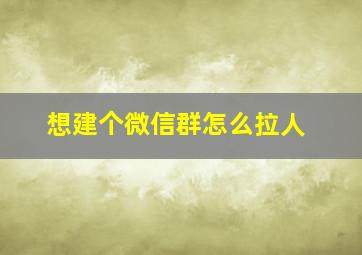 想建个微信群怎么拉人